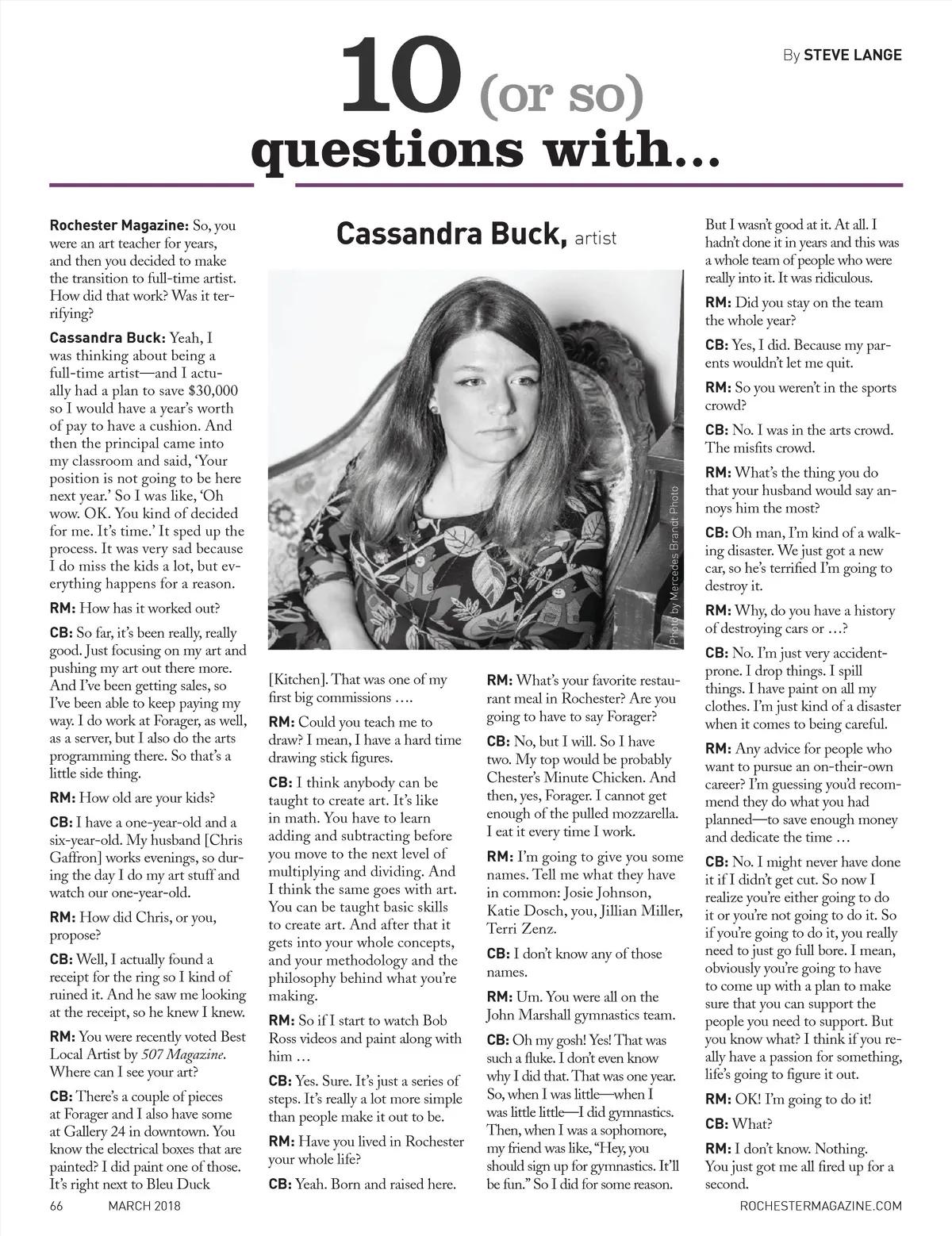 By STEVE LANGE

10 (or so) questions with...

Cassandra Buck, artist

Photo by Mercedes Brandt Photo

Rochester Magazine: So, you were an art teacher for years, and then you decided to make the transition to full-time artist. How did that work? Was it terrifying?

Cassandra Buck: Yeah, I was thinking about being a full-time artist—and I actually had a plan to save $30,000 so I would have a year's worth of pay to have a cushion. And then the principal came into my classroom and said, 'Your position is not going to be here next year.' So I was like, 'Oh wow. OK. You kind of decided for me. It's time.' It sped up the process. It was very sad because I do miss the kids a lot, but everything happens for a reason.

RM: How has it worked out?

CB: So far, it's been really, really good. Just focusing on my art and pushing my art out there more. And I've been getting sales, so I've been able to keep paying my way. I do work at Forager, as well, as a server, but I also do the arts programming there. So that's a little side thing.

RM: How old are your kids?

CB: I have a one-year-old and a six-year-old. My husband [Chris Gaffron] works evenings, so during the day I do my art stuff and watch our one-year-old.

RM: How did Chris, or you, propose?

CB: Well, I actually found a receipt for the ring so I kind of ruined it. And he saw me looking at the receipt, so he knew I knew.

RM: You were recently voted Best Local Artist by 507 Magazine. Where can I see your art?

CB: There's a couple of pieces at Forager and I also have some at Gallery 24 in downtown. You know the electrical boxes that are painted? I did paint one of those. It's right next to Bleu Duck [Kitchen]. That was one of my first big commissions ….

RM: Could you teach me to draw? I mean, I have a hard time drawing stick figures.

CB: I think anybody can be taught to create art. It's like in math. You have to learn adding and subtracting before you move to the next level of multiplying and dividing. And I think the same goes with art. You can be taught basic skills to create art. And after that it gets into your whole concepts, and your methodology and the philosophy behind what you're making.

RM: So if I start to watch Bob Ross videos and paint along with him …

CB: Yes. Sure. It's just a series of steps. It's really a lot more simple than people make it out to be.

RM: Have you lived in Rochester your whole life?

CB: Yeah. Born and raised here.

RM: What's your favorite restaurant meal in Rochester? Are you going to have to say Forager?

CB: No, but I will. So I have two. My top would be probably Chester's Minute Chicken. And then, yes, Forager. I cannot get enough of the pulled mozzarella. I eat it every time I work.

RM: I'm going to give you some names. Tell me what they have in common: Josie Johnson, Katie Dosch, you, Jillian Miller, Terri Zenz.

CB: I don't know any of those names.

RM: Um. You were all on the John Marshall gymnastics team.

CB: Oh my gosh! Yes! That was such a fluke. I don't even know why I did that. That was one year. So, when I was little—when I was little little—I did gymnastics. Then, when I was a sophomore, my friend was like, "Hey, you should sign up for gymnastics. It'll be fun." So I did for some reason. But I wasn't good at it. At all. I hadn't done it in years and this was a whole team of people who were really into it. It was ridiculous.

RM: Did you stay on the team the whole year?

CB: Yes, I did. Because my parents wouldn't let me quit.

RM: So you weren't in the sports crowd?

CB: No. I was in the arts crowd. The misfits crowd.

RM: What's the thing you do that your husband would say annoys him the most?

CB: Oh man, I'm kind of a walking disaster. We just got a new car, so he's terrified I'm going to destroy it.

RM: Why, do you have a history of destroying cars or …?

CB: No. I'm just very accident-prone. I drop things. I spill things. I have paint on all my clothes. I'm just kind of a disaster when it comes to being careful.

RM: Any advice for people who want to pursue an on-their-own career? I'm guessing you'd recommend they do what you had planned—to save enough money and dedicate the time …

CB: No. I might never have done it if I didn't get cut. So now I realize you're either going to do it or you're not going to do it. So if you're going to do it, you really need to just go full bore. I mean, obviously you're going to have to come up with a plan to make sure that you can support the people you need to support. But you know what? I think if you really have a passion for something, life's going to figure it out.

RM: OK! I'm going to do it!

CB: What?

RM: I don't know. Nothing. You just got me all fired up for a second.

66 MARCH 2018 ROCHESTERMAGAZINE.COM